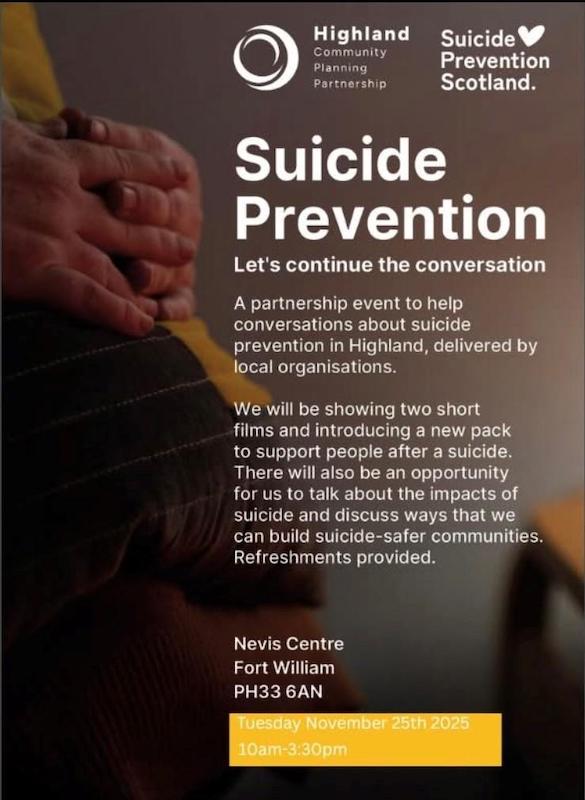 Highland
Community
Planning
Partnership

Suicide
Prevention
Scotland.

Suicide Prevention

Let's continue the conversation

A partnership event to help conversations about suicide prevention in Highland, delivered by local organisations.

We will be showing two short films and introducing a new pack to support people after a suicide. There will also be an opportunity for us to talk about the impacts of suicide and discuss ways that we can build suicide-safer communities. Refreshments provided.

Nevis Centre
Fort William
PH33 6AN

Tuesday November 25th 2025
10am-3:30pm